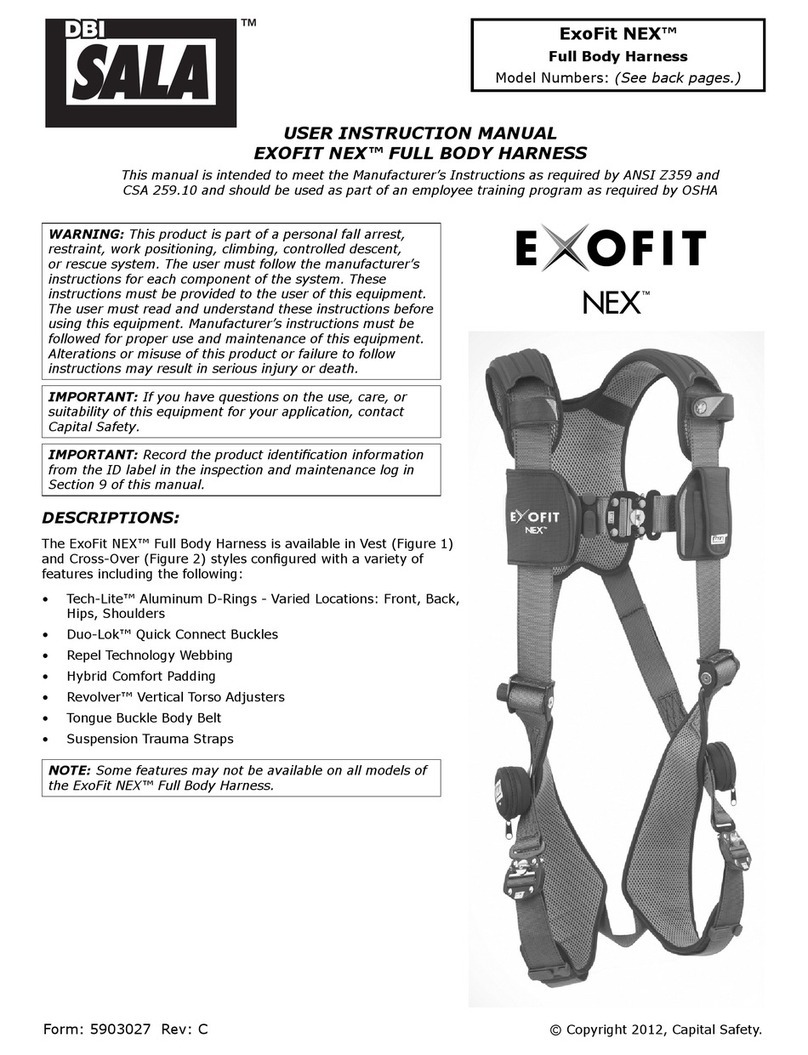 DBI SALA™

ExoFit NEX™
Full Body Harness
Model Numbers: (See back pages.)

USER INSTRUCTION MANUAL
EXOFIT NEX™ FULL BODY HARNESS

This manual is intended to meet the Manufacturer's Instructions as required by ANSI Z359 and CSA 259.10 and should be used as part of an employee training program as required by OSHA

WARNING: This product is part of a personal fall arrest, restraint, work positioning, climbing, controlled descent, or rescue system. The user must follow the manufacturer's instructions for each component of the system. These instructions must be provided to the user of this equipment. The user must read and understand these instructions before using this equipment. Manufacturer's instructions must be followed for proper use and maintenance of this equipment. Alterations or misuse of this product or failure to follow instructions may result in serious injury or death.

IMPORTANT: If you have questions on the use, care, or suitability of this equipment for your application, contact Capital Safety.

IMPORTANT: Record the product identification information from the ID label in the inspection and maintenance log in Section 9 of this manual.

DESCRIPTIONS:

The ExoFit NEX™ Full Body Harness is available in Vest (Figure 1) and Cross-Over (Figure 2) styles configured with a variety of features including the following:

• Tech-Lite™ Aluminum D-Rings - Varied Locations: Front, Back, Hips, Shoulders
• Duo-Lok™ Quick Connect Buckles
• Repel Technology Webbing
• Hybrid Comfort Padding
• Revolver™ Vertical Torso Adjusters
• Tongue Buckle Body Belt
• Suspension Trauma Straps

NOTE: Some features may not be available on all models of the ExoFit NEX™ Full Body Harness.

EXOFIT
NEX™

EXOFIT
NEX™

Form: 5903027 Rev: C
© Copyright 2012, Capital Safety.